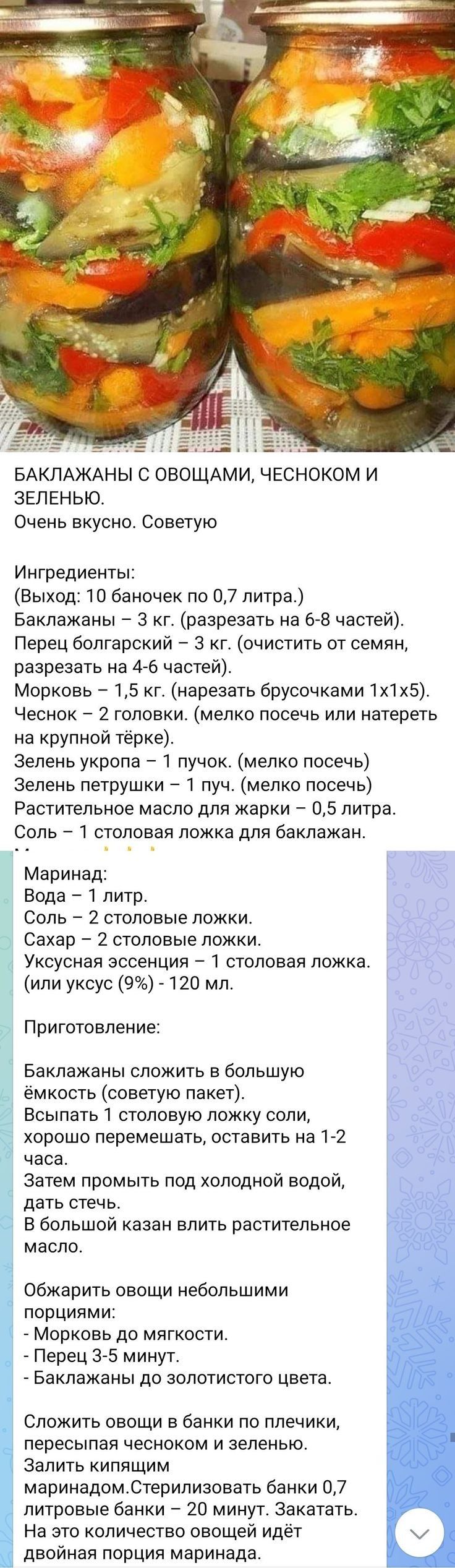 БАКЛАЖАНЫ С ОВОЩАМИ, ЧЕСНОКОМ И ЗЕЛЕНЬЮ.
Очень вкусно. Советую

Ингредиенты:
(Выход: 10 баночек по 0,7 литра.)
Баклажаны – 3 кг. (разрезать на 6-8 частей).
Перец болгарский – 3 кг. (очистить от семян, разрезать на 4-6 частей).
Морковь – 1,5 кг. (нарезать брусочками 1х1х5).
Чеснок – 2 головки. (мелко посечь или натереть на крупной тёрке).
Зелень укропа – 1 пучок. (мелко посечь)
Зелень петрушки – 1 пуч. (мелко посечь)
Растительное масло для жарки – 0,5 литра.
Соль – 1 столовая ложка для баклажан.

Маринад:
Вода – 1 литр.
Соль – 2 столовые ложки.
Сахар – 2 столовые ложки.
Уксусная эссенция – 1 столовая ложка.
(или уксус (9%) - 120 мл.

Приготовление:

Баклажаны сложить в большую ёмкость (советую пакет).
Всыпать 1 столовую ложку соли, хорошо перемешать, оставить на 1-2 часа.
Затем промыть под холодной водой, дать стечь.
В большой казан влить растительное масло.

Обжарить овощи небольшими порциями:
- Морковь до мягкости.
- Перец 3-5 минут.
- Баклажаны до золотистого цвета.

Сложить овощи в банки по плечики, пересыпая чесноком и зеленью.
Залить кипящим маринадом.Стерилизовать банки 0,7 литровые банки – 20 минут. Закатать.
На это количество овощей идёт двойная порция маринада.